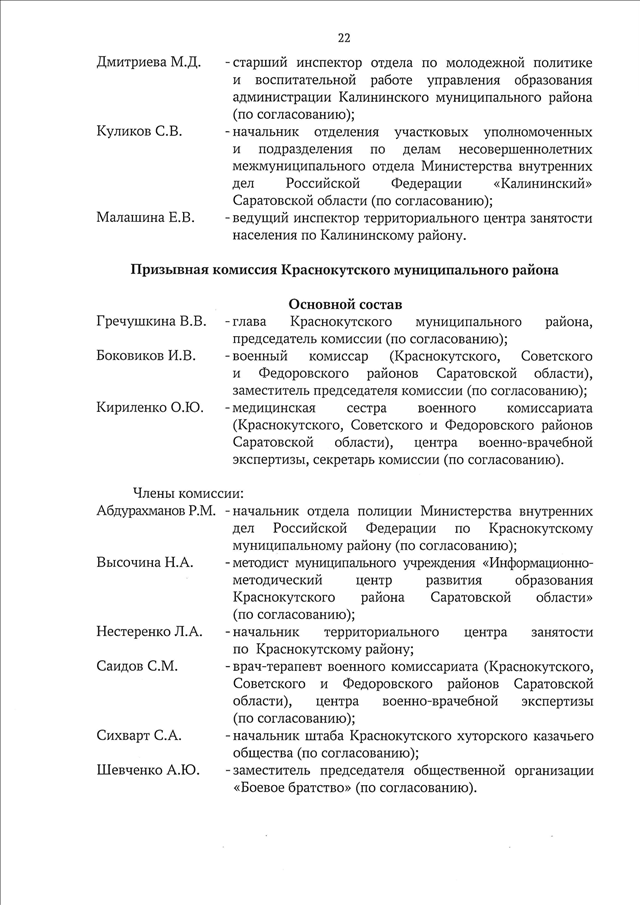 22

Дмитриева М.Д. - старший инспектор отдела по молодежной политике и воспитательной работе управления образования администрации Калининского муниципального района (по согласованию);

Куликов С.В. - начальник отделения участковых уполномоченных и подразделения по делам несовершеннолетних межмуниципального отдела Министерства внутренних дел Российской Федерации «Калининский» Саратовской области (по согласованию);

Малашина Е.В. - ведущий инспектор территориального центра занятости населения по Калининскому району.

Призывная комиссия Краснокутского муниципального района

Основной состав

Гречушкина В.В. - глава Краснокутского муниципального района, председатель комиссии (по согласованию);

Боковиков И.В. - военный комиссар (Краснокутского, Советского и Федоровского районов Саратовской области), заместитель председателя комиссии (по согласованию);

Кириленко О.Ю. - медицинская сестра военного комиссариата (Краснокутского, Советского и Федоровского районов Саратовской области), центра военно-врачебной экспертизы, секретарь комиссии (по согласованию).

Члены комиссии:

Абдурахманов Р.М. - начальник отдела полиции Министерства внутренних дел Российской Федерации по Краснокутскому муниципальному району (по согласованию);

Высочина Н.А. - методист муниципального учреждения «Информационно-методический центр развития образования Краснокутского района Саратовской области» (по согласованию);

Нестеренко Л.А. - начальник территориального центра занятости по Краснокутскому району;

Саидов С.М. - врач-терапевт военного комиссариата (Краснокутского, Советского и Федоровского районов Саратовской области), центра военно-врачебной экспертизы (по согласованию);

Сихварт С.А. - начальник штаба Краснокутского хуторского казачьего общества (по согласованию);

Шевченко А.Ю. - заместитель председателя общественной организации «Боевое братство» (по согласованию).